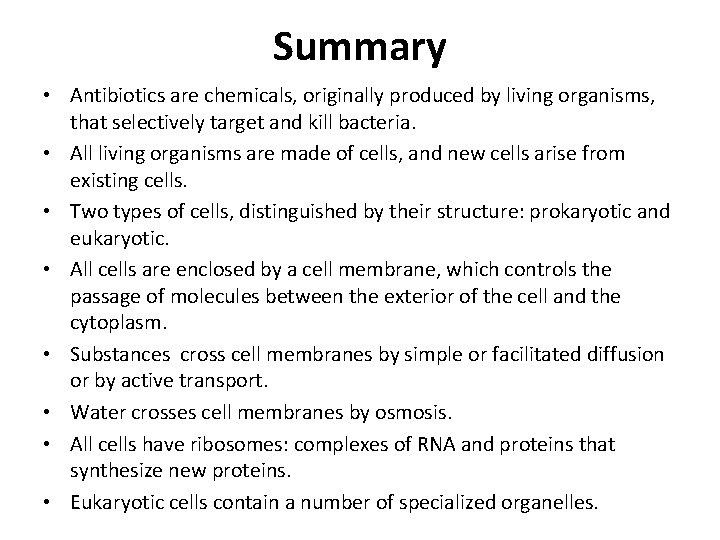 Summary

• Antibiotics are chemicals, originally produced by living organisms, that selectively target and kill bacteria.
• All living organisms are made of cells, and new cells arise from existing cells.
• Two types of cells, distinguished by their structure: prokaryotic and eukaryotic.
• All cells are enclosed by a cell membrane, which controls the passage of molecules between the exterior of the cell and the cytoplasm.
• Substances cross cell membranes by simple or facilitated diffusion or by active transport.
• Water crosses cell membranes by osmosis.
• All cells have ribosomes: complexes of RNA and proteins that synthesize new proteins.
• Eukaryotic cells contain a number of specialized organelles.